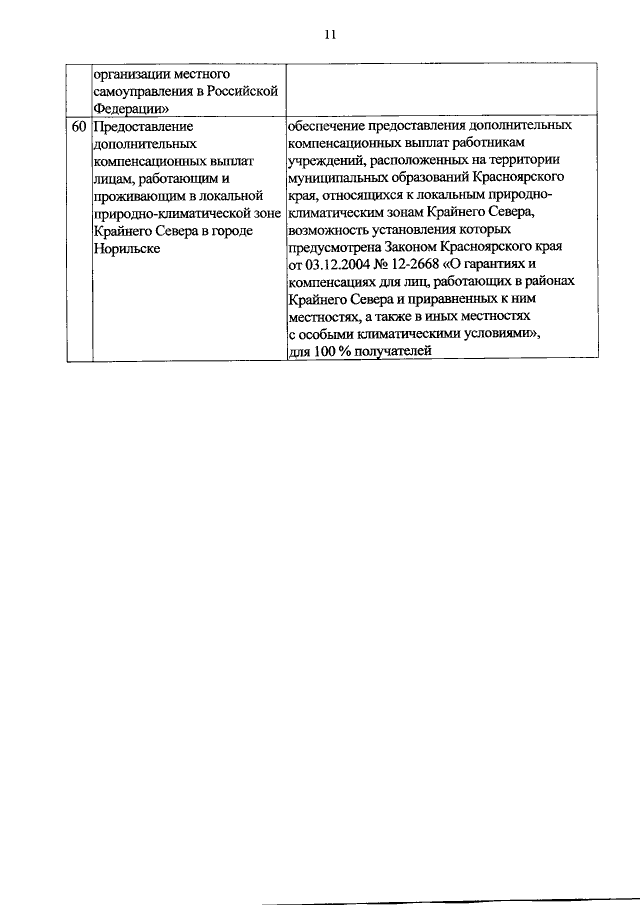 11

| | | |
|---|---|---|
| | организации местного самоуправления в Российской Федерации» | |
| 60 | Предоставление дополнительных компенсационных выплат лицам, работающим и проживающим в локальной природно-климатической зоне Крайнего Севера в городе Норильске | обеспечение предоставления дополнительных компенсационных выплат работникам учреждений, расположенных на территории муниципальных образований Красноярского края, относящихся к локальным природно-климатическим зонам Крайнего Севера, возможность установления которых предусмотрена Законом Красноярского края от 03.12.2004 № 12-2668 «О гарантиях и компенсациях для лиц, работающих в районах Крайнего Севера и приравненных к ним местностях, а также в иных местностях с особыми климатическими условиями», для 100 % получателей |